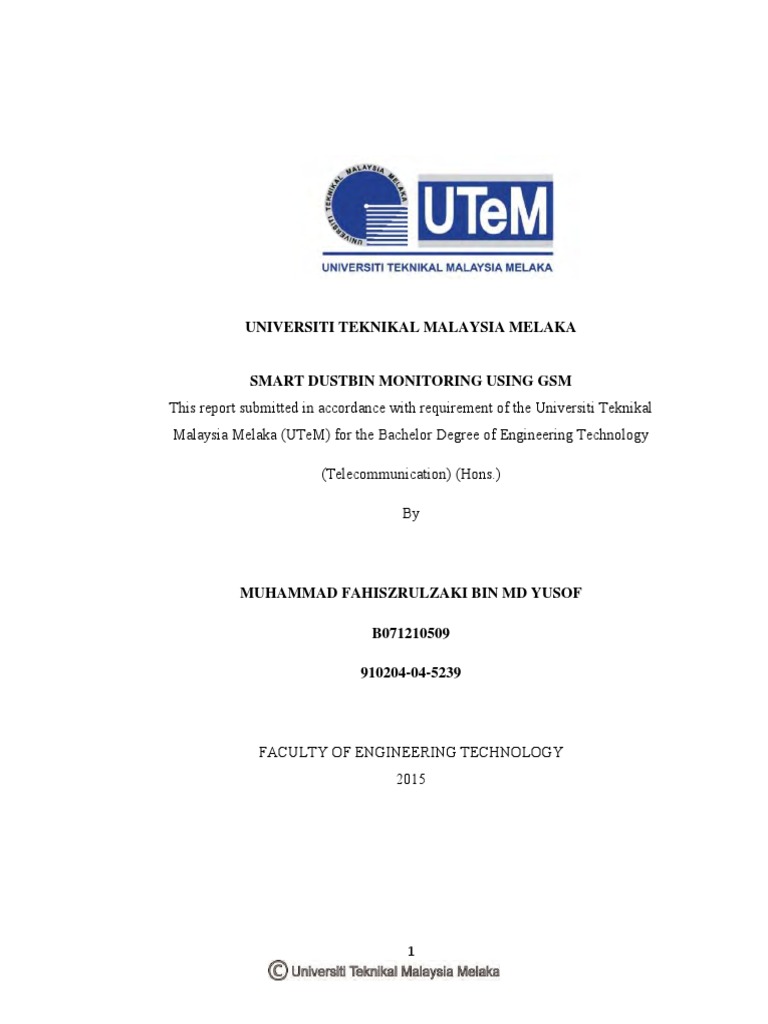 UNIVERSITI TEKNIKAL MALAYSIA MELAKA

UTeM

UNIVERSITI TEKNIKAL MALAYSIA MELAKA

UNIVERSITI TEKNIKAL MALAYSIA MELAKA

SMART DUSTBIN MONITORING USING GSM
This report submitted in accordance with requirement of the Universiti Teknikal Malaysia Melaka (UTeM) for the Bachelor Degree of Engineering Technology

(Telecommunication) (Hons.)

By

MUHAMMAD FAHISZRULZAKI BIN MD YUSOF

B071210509

910204-04-5239

FACULTY OF ENGINEERING TECHNOLOGY
2015

1
© Universiti Teknikal Malaysia Melaka